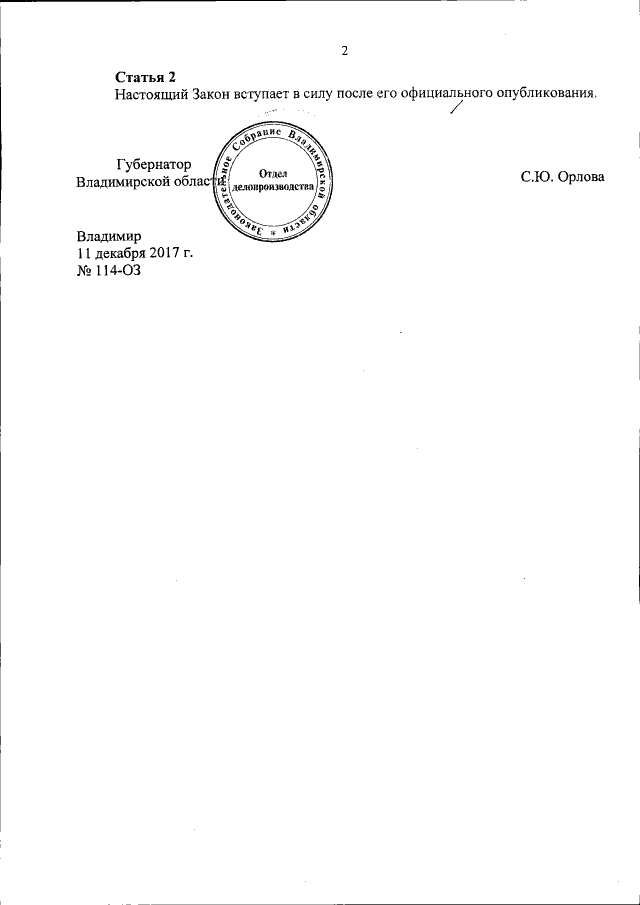 2

Статья 2

Настоящий Закон вступает в силу после его официального опубликования.

Губернатор
Владимирской области

Законодательное Собрание Владимирской области
Отдел
делопроизводства

С.Ю. Орлова

Владимир
11 декабря 2017 г.
№ 114-ОЗ